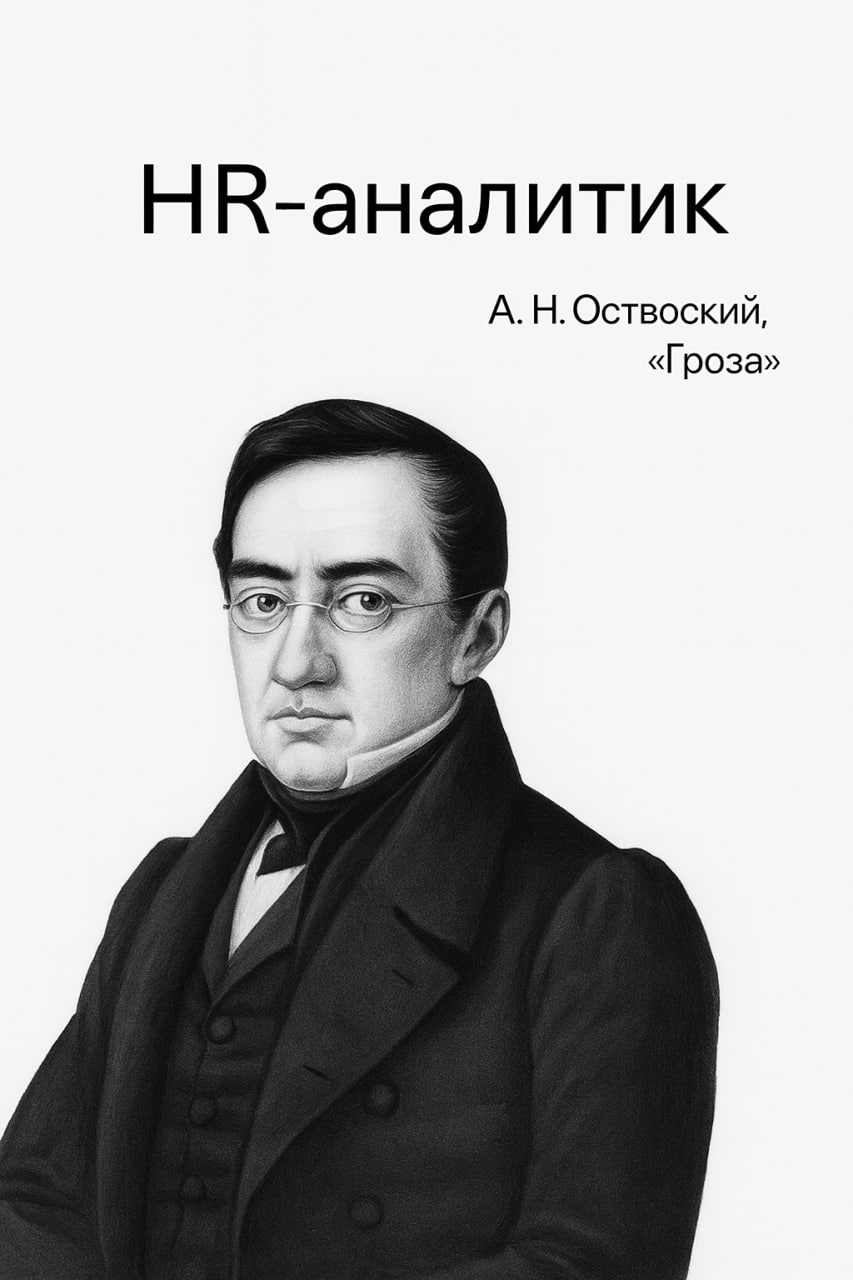 HR-аналитик

А. Н. Оствоский,
«Гроза»